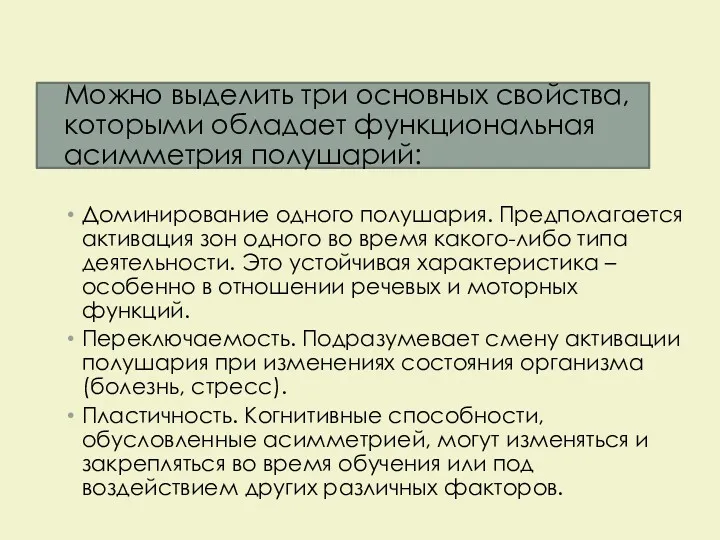 Можно выделить три основных свойства, которыми обладает функциональная асимметрия полушарий:

• Доминирование одного полушария. Предполагается активация зон одного во время какого-либо типа деятельности. Это устойчивая характеристика – особенно в отношении речевых и моторных функций.
• Переключаемость. Подразумевает смену активации полушария при изменениях состояния организма (болезнь, стресс).
• Пластичность. Когнитивные способности, обусловленные асимметрией, могут изменяться и закрепляться во время обучения или под воздействием других различных факторов.